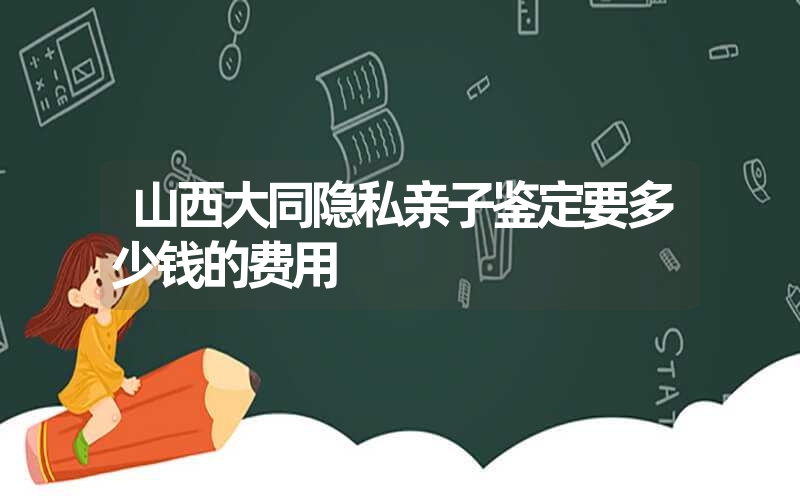 山西大同隐私亲子鉴定要多少钱的费用

STAT